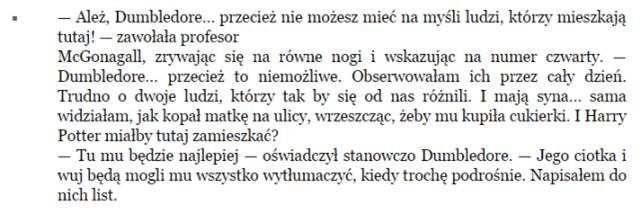 ▪ — Ależ, Dumbledore... przecież nie możesz mieć na myśli ludzi, którzy mieszkają tutaj! — zawołała profesor
McGonagall, zrywając się na równe nogi i wskazując na numer czwarty. — Dumbledore... przecież to niemożliwe. Obserwowałam ich przez cały dzień. Trudno o dwoje ludzi, którzy tak by się od nas różnili. I mają syna... sama widziałam, jak kopał matkę na ulicy, wrzeszcząc, żeby mu kupiła cukierki. I Harry Potter miałby tutaj zamieszkać?
— Tu mu będzie najlepiej — oświadczył stanowczo Dumbledore. — Jego ciotka i wuj będą mogli mu wszystko wytłumaczyć, kiedy trochę podrośnie. Napisałem do nich list.